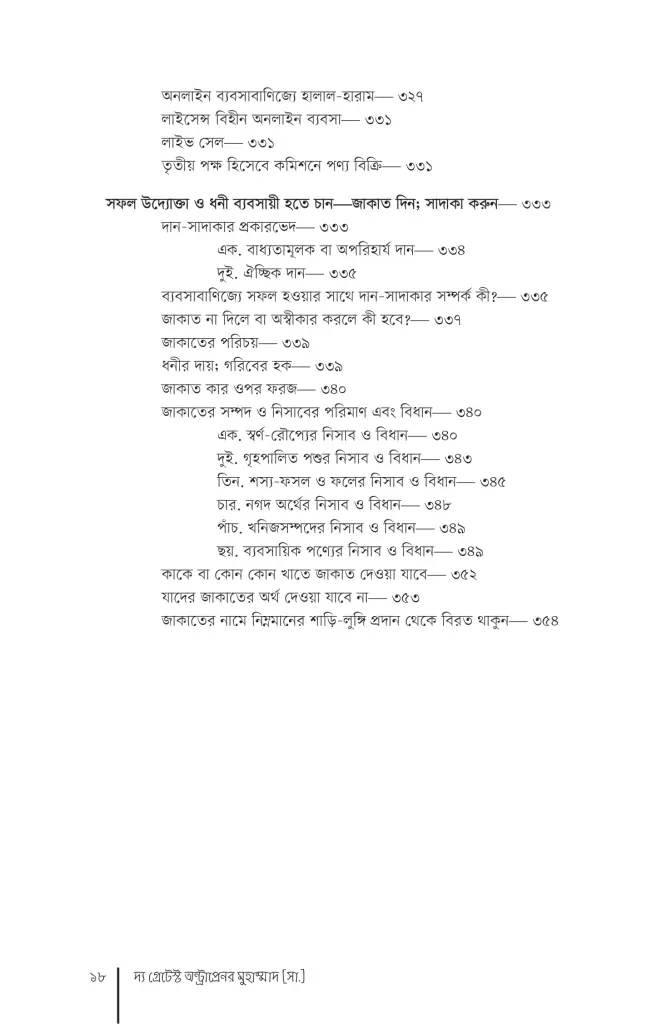 অনলাইন ব্যবসাবাণিজ্যে হালাল-হারাম— ৩২৭
লাইসেন্স বিহীন অনলাইন ব্যবসা— ৩৩১
লাইভ সেল— ৩৩১
তৃতীয় পক্ষ হিসেবে কমিশনে পণ্য বিক্রি— ৩৩১

সফল উদ্যোক্তা ও ধনী ব্যবসায়ী হতে চান—জাকাত দিন; সাদাকা করুন— ৩৩৩
দান-সাদাকার প্রকারভেদ— ৩৩৩
এক. বাধ্যতামূলক বা অপরিহার্য দান— ৩৩৪
দুই. ঐচ্ছিক দান— ৩৩৫
ব্যবসাবাণিজ্যে সফল হওয়ার সাথে দান-সাদাকার সম্পর্ক কী?— ৩৩৫
জাকাত না দিলে বা অস্বীকার করলে কী হবে?— ৩৩৭
জাকাতের পরিচয়— ৩৩৯
ধনীর দায়; গরিবের হক— ৩৩৯
জাকাত কার ওপর ফরজ— ৩৪০
জাকাতের সম্পদ ও নিসাবের পরিমাণ এবং বিধান— ৩৪০
এক. স্বর্ণ-রৌপ্যের নিসাব ও বিধান— ৩৪০
দুই. গৃহপালিত পশুর নিসাব ও বিধান— ৩৪৩
তিন. শস্য-ফসল ও ফলের নিসাব ও বিধান— ৩৪৫
চার. নগদ অর্থের নিসাব ও বিধান— ৩৪৮
পাঁচ. খনিজসম্পদের নিসাব ও বিধান— ৩৪৯
ছয়. ব্যবসায়িক পণ্যের নিসাব ও বিধান— ৩৪৯
কাকে বা কোন কোন খাতে জাকাত দেওয়া যাবে— ৩৫২
যাদের জাকাতের অর্থ দেওয়া যাবে না— ৩৫৩
জাকাতের নামে নিম্নমানের শাড়ি-লুঙ্গি প্রদান থেকে বিরত থাকুন— ৩৫৪

১৮ দ্য গ্রেটেস্ট অন্ট্রাপ্রেনর মুহাম্মাদ [সা.]